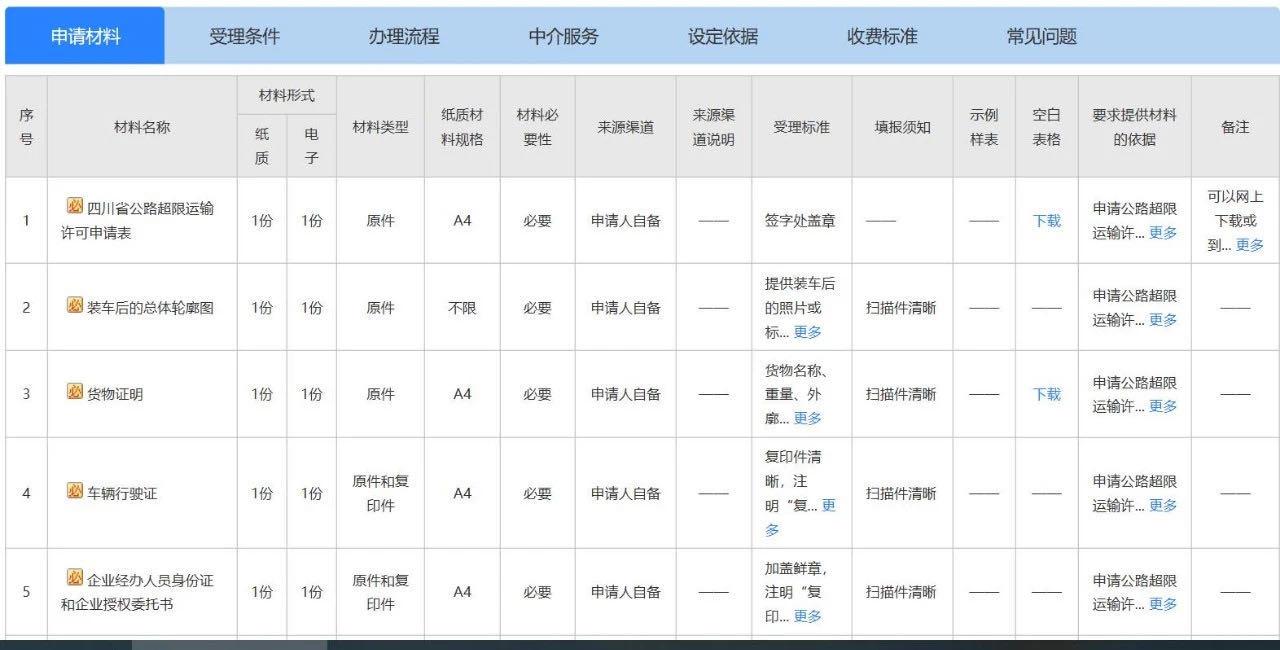 申请材料　受理条件　办理流程　中介服务　设定依据　收费标准　常见问题

| 序号 | 材料名称 | 材料形式 纸质 | 材料形式 电子 | 材料类型 | 纸质材料规格 | 材料必要性 | 来源渠道 | 来源渠道说明 | 受理标准 | 填报须知 | 示例样表 | 空白表格 | 要求提供材料的依据 | 备注 |
|---|---|---|---|---|---|---|---|---|---|---|---|---|---|---|
| 1 | 四川省公路超限运输许可申请表 | 1份 | 1份 | 原件 | A4 | 必要 | 申请人自备 | —— | 签字处盖章 | —— | —— | 下载 | 申请公路超限运输许... 更多 | 可以网上下载或到... 更多 |
| 2 | 装车后的总体轮廓图 | 1份 | 1份 | 原件 | 不限 | 必要 | 申请人自备 | —— | 提供装车后的照片或标... 更多 | 扫描件清晰 | —— | —— | 申请公路超限运输许... 更多 | —— |
| 3 | 货物证明 | 1份 | 1份 | 原件 | A4 | 必要 | 申请人自备 | —— | 货物名称、重量、外廓... 更多 | 扫描件清晰 | —— | 下载 | 申请公路超限运输许... 更多 | —— |
| 4 | 车辆行驶证 | 1份 | 1份 | 原件和复印件 | A4 | 必要 | 申请人自备 | —— | 复印件清晰，注明“复... 更多 | 扫描件清晰 | —— | —— | 申请公路超限运输许... 更多 | —— |
| 5 | 企业经办人员身份证和企业授权委托书 | 1份 | 1份 | 原件和复印件 | A4 | 必要 | 申请人自备 | —— | 加盖鲜章，注明“复印... 更多 | 扫描件清晰 | —— | —— | 申请公路超限运输许... 更多 | —— |